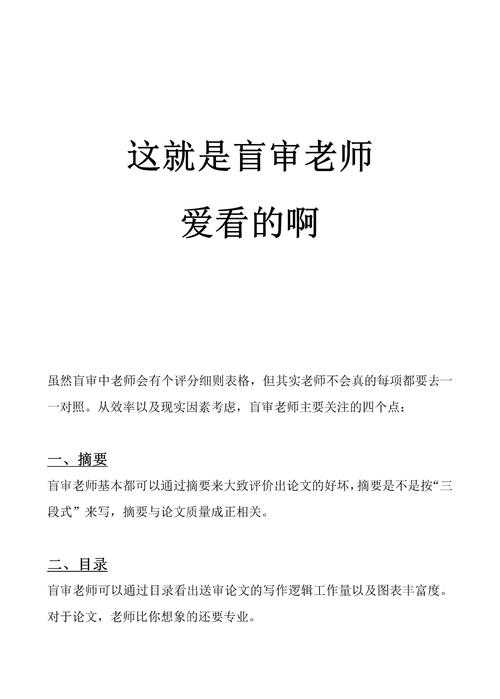 这就是盲审老师

爱看的啊

虽然盲审中老师会有个评分细则表格，但其实老师不会真的每项都要去一一对照。从效率以及现实因素考虑，盲审老师主要关注的四个点：

一、摘要

盲审老师基本都可以通过摘要来大致评价出论文的好坏，摘要是不是按“三段式”来写，摘要与论文质量成正相关。

二、目录

盲审老师可以通过目录看出送审论文的写作逻辑工作量以及图表丰富度。对于论文，老师比你想象的还要专业。